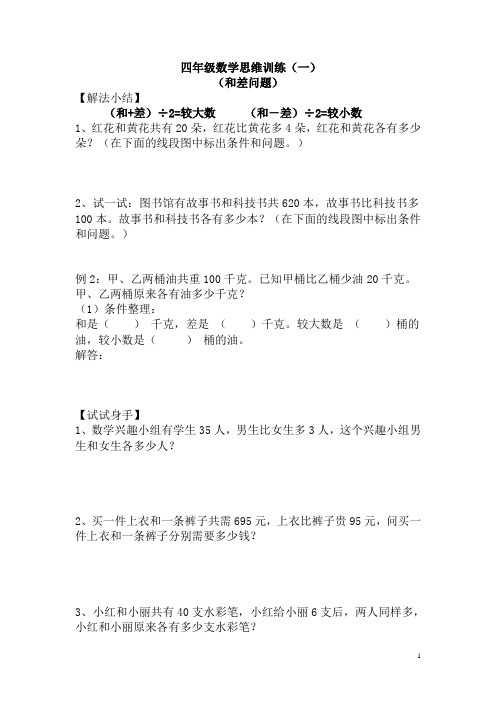 四年级数学思维训练（一）
（和差问题）

【解法小结】
（和+差）÷2=较大数　　（和－差）÷2=较小数

1、红花和黄花共有 20 朵，红花比黄花多 4 朵，红花和黄花各有多少朵？（在下面的线段图中标出条件和问题。）

2、试一试：图书馆有故事书和科技书共 620 本，故事书比科技书多 100 本。故事书和科技书各有多少本？（在下面的线段图中标出条件和问题。）

例 2：甲、乙两桶油共重 100 千克。已知甲桶比乙桶少油 20 千克。甲、乙两桶原来各有油多少千克？
（1）条件整理：
和是（　　）千克，差是（　　）千克。较大数是（　　）桶的油，较小数是（　　）桶的油。
解答：

【试试身手】
1、数学兴趣小组有学生 35 人，男生比女生多 3 人，这个兴趣小组男生和女生各多少人？

2、买一件上衣和一条裤子共需 695 元，上衣比裤子贵 95 元，问买一件上衣和一条裤子分别需要多少钱？

3、小红和小丽共有 40 支水彩笔，小红给小丽 6 支后，两人同样多，小红和小丽原来各有多少支水彩笔？

1